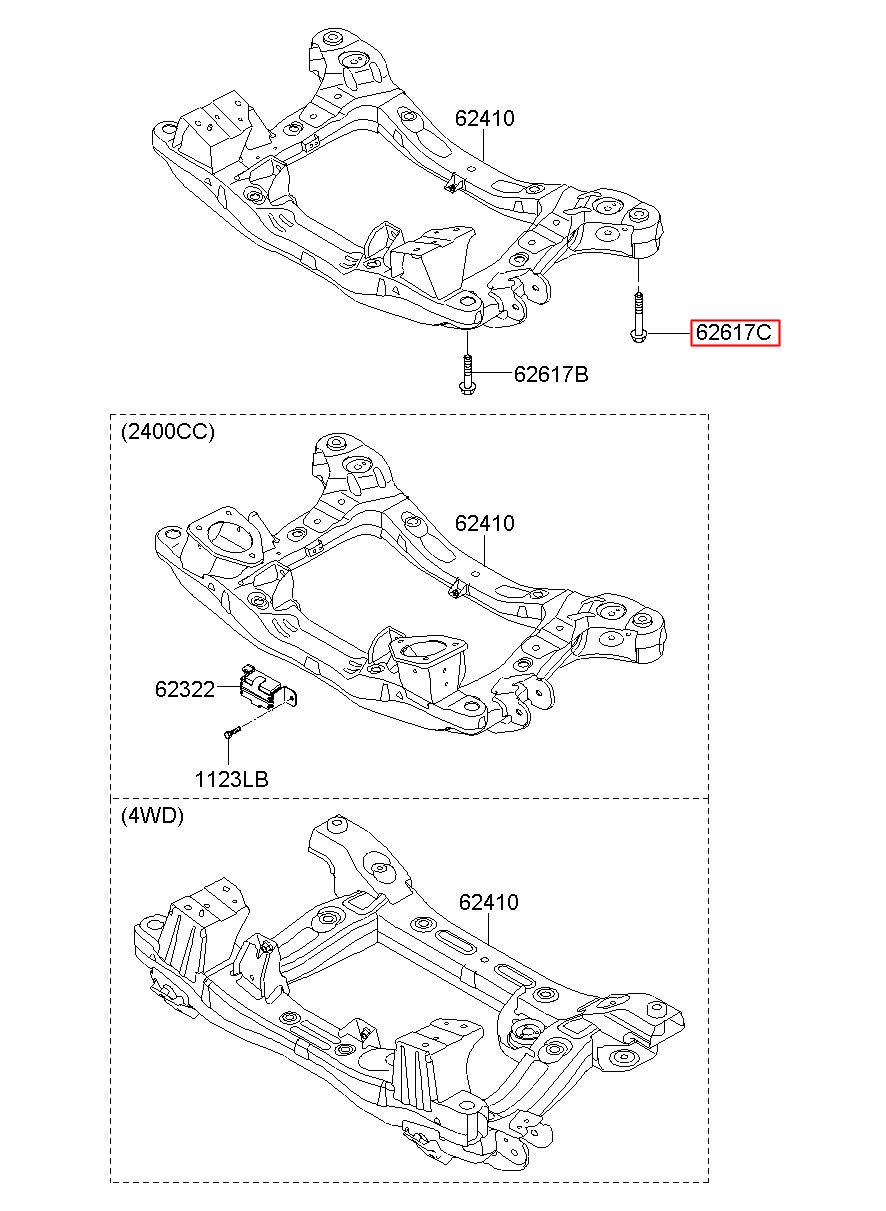 62410

62617C

62617B

(2400CC)

62410

62322

1123LB

(4WD)

62410